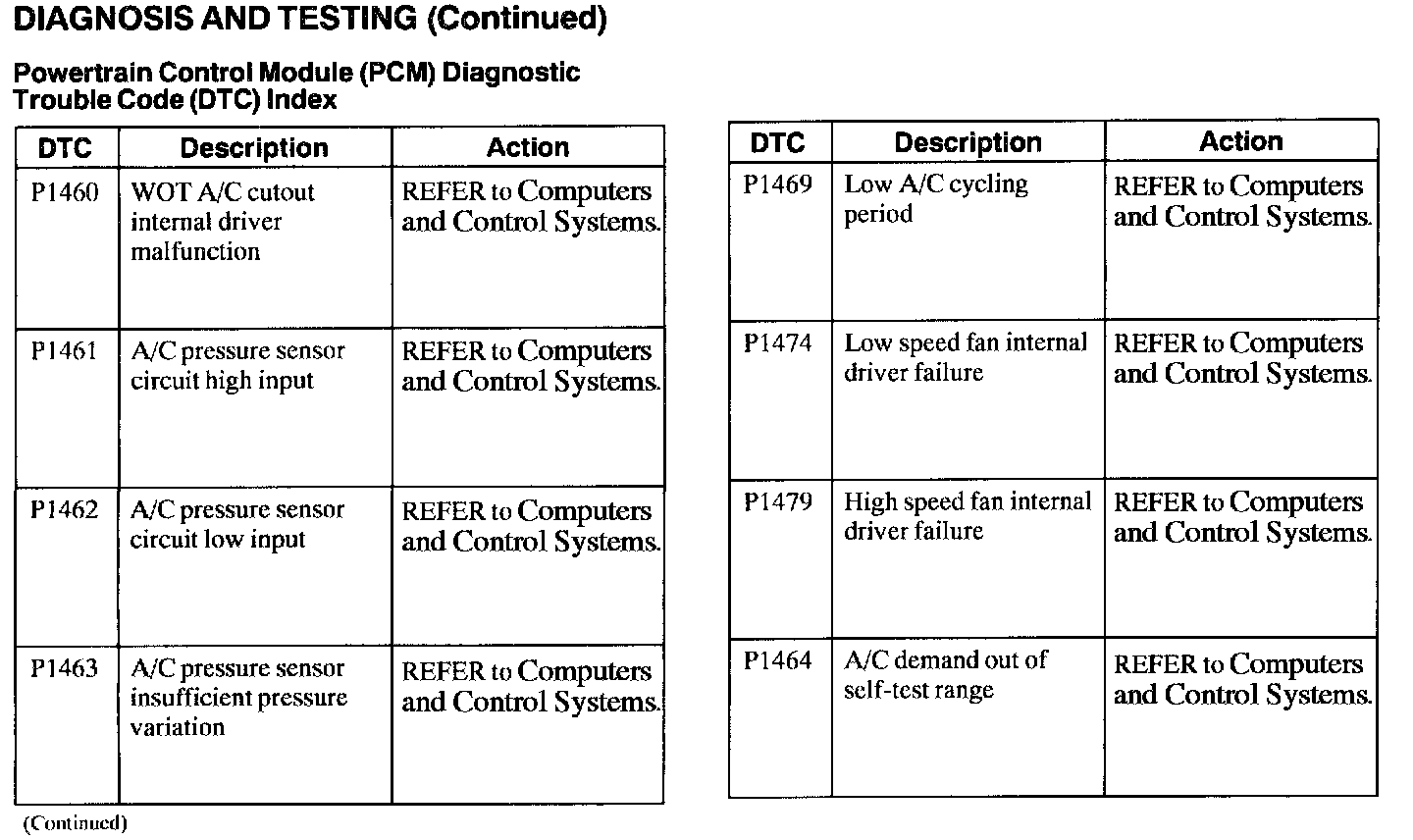 DIAGNOSIS AND TESTING (Continued)

Powertrain Control Module (PCM) Diagnostic Trouble Code (DTC) Index

| DTC | Description | Action |
|---|---|---|
| P1460 | WOT A/C cutout internal driver malfunction | REFER to Computers and Control Systems. |
| P1461 | A/C pressure sensor circuit high input | REFER to Computers and Control Systems. |
| P1462 | A/C pressure sensor circuit low input | REFER to Computers and Control Systems. |
| P1463 | A/C pressure sensor insufficient pressure variation | REFER to Computers and Control Systems. |

(Continued)

| DTC | Description | Action |
|---|---|---|
| P1469 | Low A/C cycling period | REFER to Computers and Control Systems. |
| P1474 | Low speed fan internal driver failure | REFER to Computers and Control Systems. |
| P1479 | High speed fan internal driver failure | REFER to Computers and Control Systems. |
| P1464 | A/C demand out of self-test range | REFER to Computers and Control Systems. |